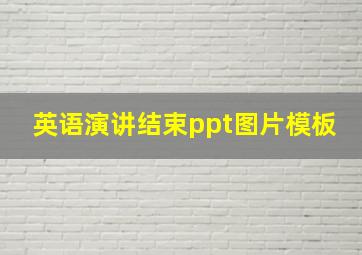 英语演讲结束ppt图片模板